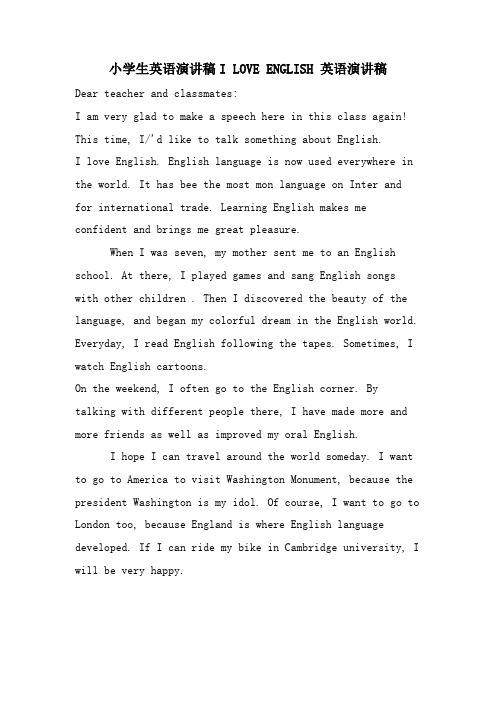 小学生英语演讲稿 I LOVE ENGLISH 英语演讲稿

Dear teacher and classmates:

I am very glad to make a speech here in this class again!

This time, I/'d like to talk something about English.

I love English. English language is now used everywhere in the world. It has bee the most mon language on Inter and for international trade. Learning English makes me confident and brings me great pleasure.

When I was seven, my mother sent me to an English school. At there, I played games and sang English songs with other children . Then I discovered the beauty of the language, and began my colorful dream in the English world. Everyday, I read English following the tapes. Sometimes, I watch English cartoons.

On the weekend, I often go to the English corner. By talking with different people there, I have made more and more friends as well as improved my oral English.

I hope I can travel around the world someday. I want to go to America to visit Washington Monument, because the president Washington is my idol. Of course, I want to go to London too, because England is where English language developed. If I can ride my bike in Cambridge university, I will be very happy.